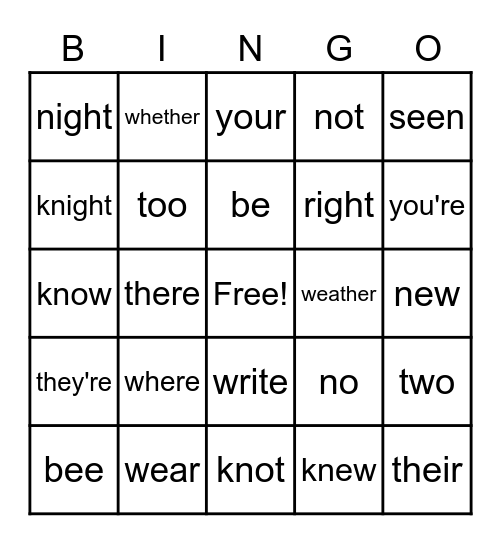 | B | I | N | G | O |
|---|---|---|---|---|
| night | whether | your | not | seen |
| knight | too | be | right | you're |
| know | there | Free! | weather | new |
| they're | where | write | no | two |
| bee | wear | knot | knew | their |